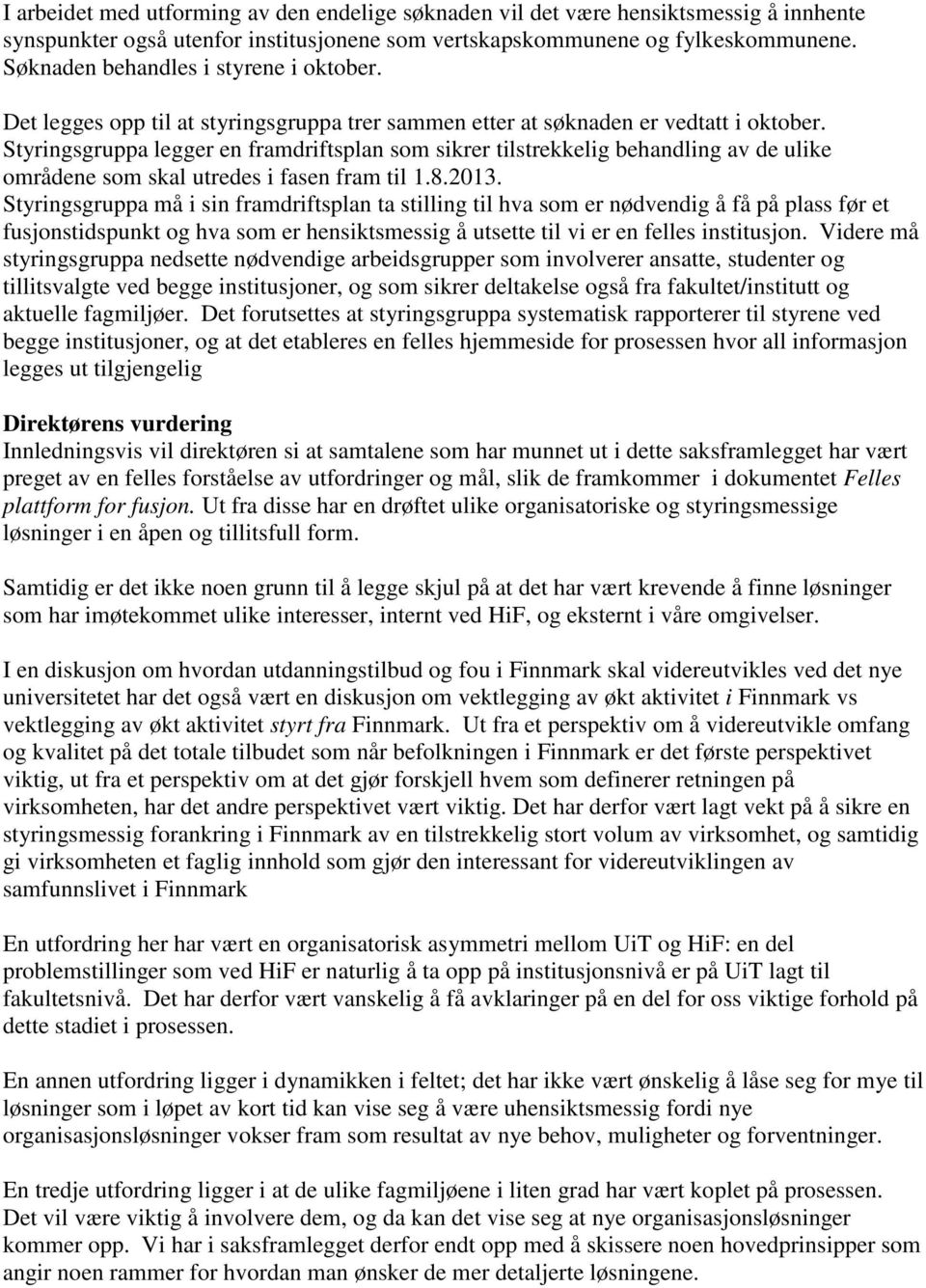 I arbeidet med utforming av den endelige søknaden vil det være hensiktsmessig å innhente synspunkter også utenfor institusjonene som vertskapskommunene og fylkeskommunene. Søknaden behandles i styrene i oktober.

Det legges opp til at styringsgruppa trer sammen etter at søknaden er vedtatt i oktober. Styringsgruppa legger en framdriftsplan som sikrer tilstrekkelig behandling av de ulike områdene som skal utredes i fasen fram til 1.8.2013. Styringsgruppa må i sin framdriftsplan ta stilling til hva som er nødvendig å få på plass før et fusjonstidspunkt og hva som er hensiktsmessig å utsette til vi er en felles institusjon. Videre må styringsgruppa nedsette nødvendige arbeidsgrupper som involverer ansatte, studenter og tillitsvalgte ved begge institusjoner, og som sikrer deltakelse også fra fakultet/institutt og aktuelle fagmiljøer. Det forutsettes at styringsgruppa systematisk rapporterer til styrene ved begge institusjoner, og at det etableres en felles hjemmeside for prosessen hvor all informasjon legges ut tilgjengelig

Direktørens vurdering
Innledningsvis vil direktøren si at samtalene som har munnet ut i dette saksframlegget har vært preget av en felles forståelse av utfordringer og mål, slik de framkommer i dokumentet Felles plattform for fusjon. Ut fra disse har en drøftet ulike organisatoriske og styringsmessige løsninger i en åpen og tillitsfull form.

Samtidig er det ikke noen grunn til å legge skjul på at det har vært krevende å finne løsninger som har imøtekommet ulike interesser, internt ved HiF, og eksternt i våre omgivelser.

I en diskusjon om hvordan utdanningstilbud og fou i Finnmark skal videreutvikles ved det nye universitetet har det også vært en diskusjon om vektlegging av økt aktivitet i Finnmark vs vektlegging av økt aktivitet styrt fra Finnmark. Ut fra et perspektiv om å videreutvikle omfang og kvalitet på det totale tilbudet som når befolkningen i Finnmark er det første perspektivet viktig, ut fra et perspektiv om at det gjør forskjell hvem som definerer retningen på virksomheten, har det andre perspektivet vært viktig. Det har derfor vært lagt vekt på å sikre en styringsmessig forankring i Finnmark av en tilstrekkelig stort volum av virksomhet, og samtidig gi virksomheten et faglig innhold som gjør den interessant for videreutviklingen av samfunnslivet i Finnmark

En utfordring her har vært en organisatorisk asymmetri mellom UiT og HiF: en del problemstillinger som ved HiF er naturlig å ta opp på institusjonsnivå er på UiT lagt til fakultetsnivå. Det har derfor vært vanskelig å få avklaringer på en del for oss viktige forhold på dette stadiet i prosessen.

En annen utfordring ligger i dynamikken i feltet; det har ikke vært ønskelig å låse seg for mye til løsninger som i løpet av kort tid kan vise seg å være uhensiktsmessig fordi nye organisasjonsløsninger vokser fram som resultat av nye behov, muligheter og forventninger.

En tredje utfordring ligger i at de ulike fagmiljøene i liten grad har vært koplet på prosessen. Det vil være viktig å involvere dem, og da kan det vise seg at nye organisasjonsløsninger kommer opp. Vi har i saksframlegget derfor endt opp med å skissere noen hovedprinsipper som angir noen rammer for hvordan man ønsker de mer detaljerte løsningene.